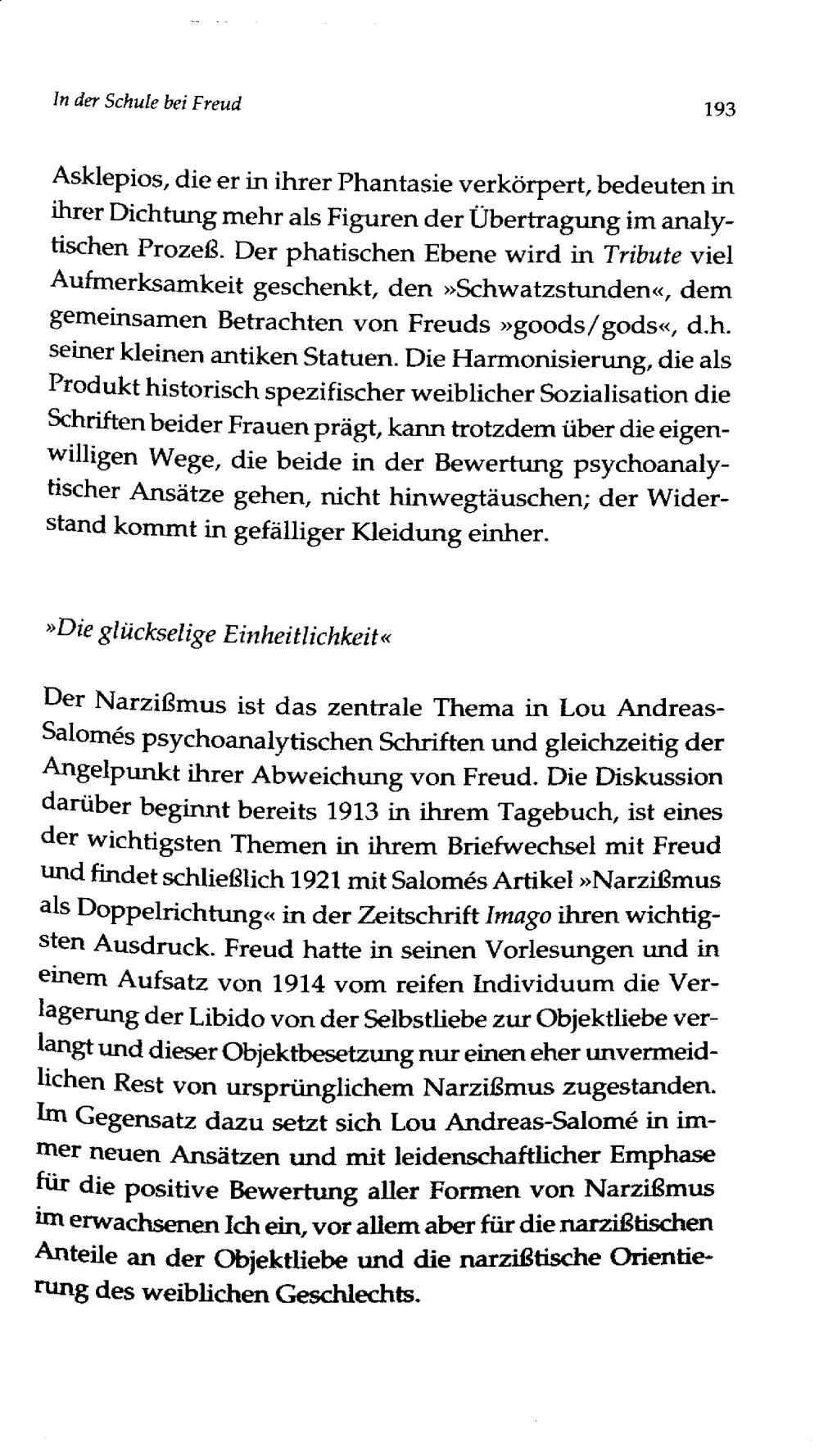 In der Schule bei Freud

193

Asklepios, die er in ihrer Phantasie verkörpert, bedeuten in ihrer Dichtung mehr als Figuren der Übertragung im analytischen Prozeß. Der phatischen Ebene wird in Tribute viel Aufmerksamkeit geschenkt, den »Schwatzstunden«, dem gemeinsamen Betrachten von Freuds »goods/gods«, d.h. seiner kleinen antiken Statuen. Die Harmonisierung, die als Produkt historisch spezifischer weiblicher Sozialisation die Schriften beider Frauen prägt, kann trotzdem über die eigenwilligen Wege, die beide in der Bewertung psychoanalytischer Ansätze gehen, nicht hinwegtäuschen; der Widerstand kommt in gefälliger Kleidung einher.

»Die glückselige Einheitlichkeit«

Der Narzißmus ist das zentrale Thema in Lou Andreas-Salomés psychoanalytischen Schriften und gleichzeitig der Angelpunkt ihrer Abweichung von Freud. Die Diskussion darüber beginnt bereits 1913 in ihrem Tagebuch, ist eines der wichtigsten Themen in ihrem Briefwechsel mit Freud und findet schließlich 1921 mit Salomés Artikel »Narzißmus als Doppelrichtung« in der Zeitschrift Imago ihren wichtigsten Ausdruck. Freud hatte in seinen Vorlesungen und in einem Aufsatz von 1914 vom reifen Individuum die Verlagerung der Libido von der Selbstliebe zur Objektliebe verlangt und dieser Objektbesetzung nur einen eher unvermeidlichen Rest von ursprünglichem Narzißmus zugestanden. Im Gegensatz dazu setzt sich Lou Andreas-Salomé in immer neuen Ansätzen und mit leidenschaftlicher Emphase für die positive Bewertung aller Formen von Narzißmus im erwachsenen Ich ein, vor allem aber für die narzißtischen Anteile an der Objektliebe und die narzißtische Orientierung des weiblichen Geschlechts.